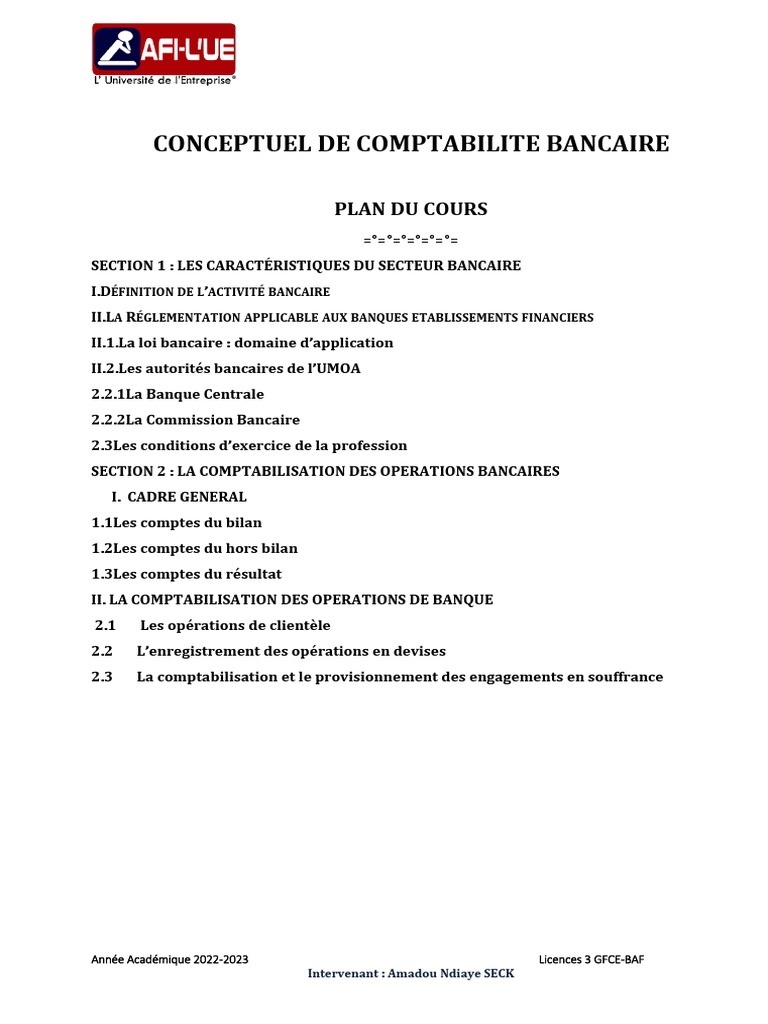 AFI-L'UE
L' Université de l'Entreprise®

CONCEPTUEL DE COMPTABILITE BANCAIRE

PLAN DU COURS

=°=°=°=°=°=°=

SECTION 1 : LES CARACTÉRISTIQUES DU SECTEUR BANCAIRE

I.DÉFINITION DE L'ACTIVITÉ BANCAIRE

II.LA RÉGLEMENTATION APPLICABLE AUX BANQUES ETABLISSEMENTS FINANCIERS

II.1.La loi bancaire : domaine d'application

II.2.Les autorités bancaires de l'UMOA

2.2.1La Banque Centrale

2.2.2La Commission Bancaire

2.3Les conditions d'exercice de la profession

SECTION 2 : LA COMPTABILISATION DES OPERATIONS BANCAIRES

I. CADRE GENERAL

1.1Les comptes du bilan

1.2Les comptes du hors bilan

1.3Les comptes du résultat

II. LA COMPTABILISATION DES OPERATIONS DE BANQUE

2.1 Les opérations de clientèle

2.2 L'enregistrement des opérations en devises

2.3 La comptabilisation et le provisionnement des engagements en souffrance

Année Académique 2022-2023

Licences 3 GFCE-BAF

Intervenant : Amadou Ndiaye SECK